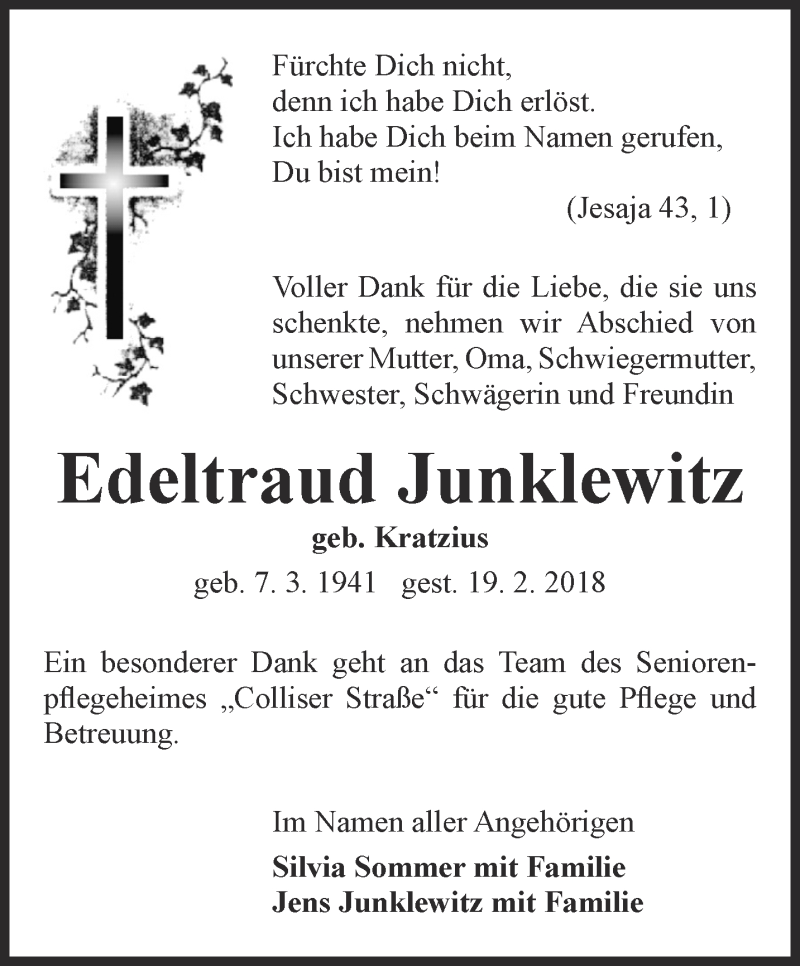 Fürchte Dich nicht,
denn ich habe Dich erlöst.
Ich habe Dich beim Namen gerufen,
Du bist mein!
(Jesaja 43, 1)

Voller Dank für die Liebe, die sie uns schenkte, nehmen wir Abschied von unserer Mutter, Oma, Schwiegermutter, Schwester, Schwägerin und Freundin

Edeltraud Junklewitz
geb. Kratzius
geb. 7. 3. 1941 gest. 19. 2. 2018

Ein besonderer Dank geht an das Team des Seniorenpflegeheimes „Colliser Straße“ für die gute Pflege und Betreuung.

Im Namen aller Angehörigen
Silvia Sommer mit Familie
Jens Junklewitz mit Familie